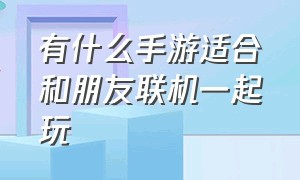 有什么手游适合和朋友联机一起玩